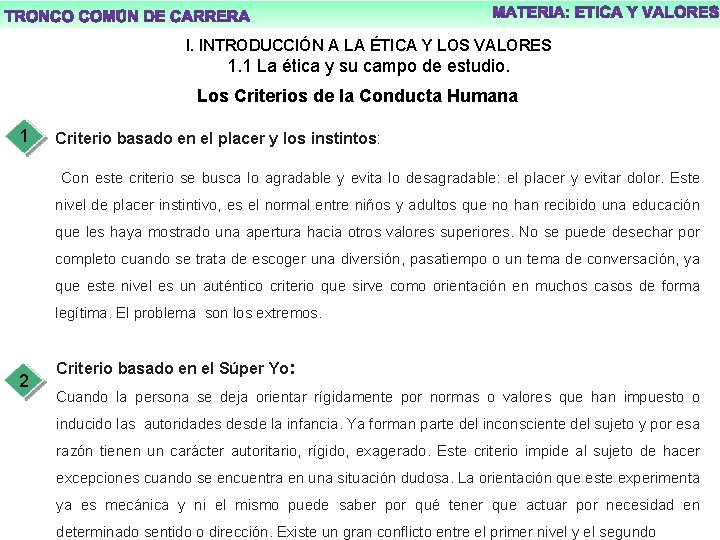 TRONCO COMÚN DE CARRERA

MATERIA: ETICA Y VALORES

I. INTRODUCCIÓN A LA ÉTICA Y LOS VALORES
1.1 La ética y su campo de estudio.

Los Criterios de la Conducta Humana

1

Criterio basado en el placer y los instintos:

Con este criterio se busca lo agradable y evita lo desagradable: el placer y evitar dolor. Este nivel de placer instintivo, es el normal entre niños y adultos que no han recibido una educación que les haya mostrado una apertura hacia otros valores superiores. No se puede desechar por completo cuando se trata de escoger una diversión, pasatiempo o un tema de conversación, ya que este nivel es un auténtico criterio que sirve como orientación en muchos casos de forma legítima. El problema son los extremos.

2

Criterio basado en el Súper Yo:

Cuando la persona se deja orientar rígidamente por normas o valores que han impuesto o inducido las autoridades desde la infancia. Ya forman parte del inconsciente del sujeto y por esa razón tienen un carácter autoritario, rígido, exagerado. Este criterio impide al sujeto de hacer excepciones cuando se encuentra en una situación dudosa. La orientación que este experimenta ya es mecánica y ni el mismo puede saber por qué tener que actuar por necesidad en determinado sentido o dirección. Existe un gran conflicto entre el primer nivel y el segundo